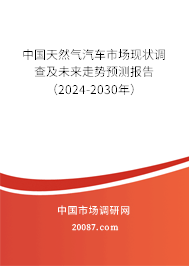 中国天然气汽车市场现状调查及未来走势预测报告（2024-2030年）

中国市场调研网

20087.com